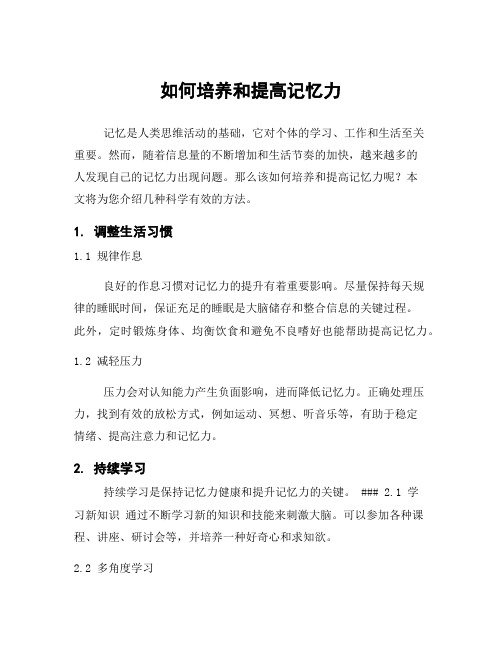 如何培养和提高记忆力

记忆是人类思维活动的基础，它对个体的学习、工作和生活至关重要。然而，随着信息量的不断增加和生活节奏的加快，越来越多的人发现自己的记忆力出现问题。那么该如何培养和提高记忆力呢？本文将为您介绍几种科学有效的方法。

1. 调整生活习惯

1.1 规律作息

良好的作息习惯对记忆力的提升有着重要影响。尽量保持每天规律的睡眠时间，保证充足的睡眠是大脑储存和整合信息的关键过程。此外，定时锻炼身体、均衡饮食和避免不良嗜好也能帮助提高记忆力。

1.2 减轻压力

压力会对认知能力产生负面影响，进而降低记忆力。正确处理压力，找到有效的放松方式，例如运动、冥想、听音乐等，有助于稳定情绪、提高注意力和记忆力。

2. 持续学习

持续学习是保持记忆力健康和提升记忆力的关键。 ### 2.1 学习新知识 通过不断学习新的知识和技能来刺激大脑。可以参加各种课程、讲座、研讨会等，并培养一种好奇心和求知欲。

2.2 多角度学习